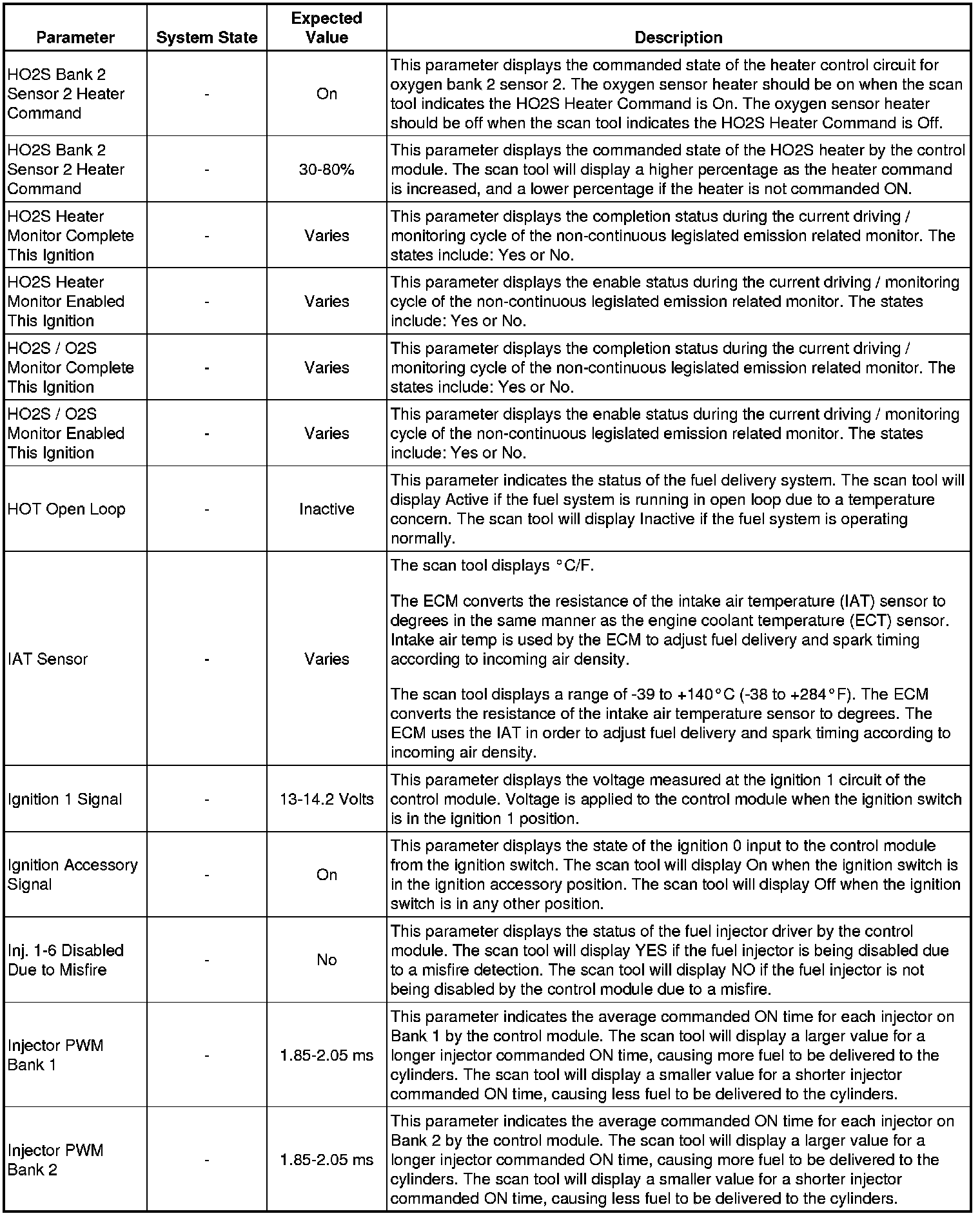 | Parameter | System State | Expected Value | Description |
|---|---|---|---|
| HO2S Bank 2 Sensor 2 Heater Command | - | On | This parameter displays the commanded state of the heater control circuit for oxygen bank 2 sensor 2. The oxygen sensor heater should be on when the scan tool indicates the HO2S Heater Command is On. The oxygen sensor heater should be off when the scan tool indicates the HO2S Heater Command is Off. |
| HO2S Bank 2 Sensor 2 Heater Command | - | 30-80% | This parameter displays the commanded state of the HO2S heater by the control module. The scan tool will display a higher percentage as the heater command is increased, and a lower percentage if the heater is not commanded ON. |
| HO2S Heater Monitor Complete This Ignition | - | Varies | This parameter displays the completion status during the current driving / monitoring cycle of the non-continuous legislated emission related monitor. The states include: Yes or No. |
| HO2S Heater Monitor Enabled This Ignition | - | Varies | This parameter displays the enable status during the current driving / monitoring cycle of the non-continuous legislated emission related monitor. The states include: Yes or No. |
| HO2S / O2S Monitor Complete This Ignition | - | Varies | This parameter displays the completion status during the current driving / monitoring cycle of the non-continuous legislated emission related monitor. The states include: Yes or No. |
| HO2S / O2S Monitor Enabled This Ignition | - | Varies | This parameter displays the enable status during the current driving / monitoring cycle of the non-continuous legislated emission related monitor. The states include: Yes or No. |
| HOT Open Loop | - | Inactive | This parameter indicates the status of the fuel delivery system. The scan tool will display Active if the fuel system is running in open loop due to a temperature concern. The scan tool will display Inactive if the fuel system is operating normally. |
| IAT Sensor | - | Varies | The scan tool displays °C/F.<br><br>The ECM converts the resistance of the intake air temperature (IAT) sensor to degrees in the same manner as the engine coolant temperature (ECT) sensor. Intake air temp is used by the ECM to adjust fuel delivery and spark timing according to incoming air density.<br><br>The scan tool displays a range of -39 to +140°C (-38 to +284°F). The ECM converts the resistance of the intake air temperature sensor to degrees. The ECM uses the IAT in order to adjust fuel delivery and spark timing according to incoming air density. |
| Ignition 1 Signal | - | 13-14.2 Volts | This parameter displays the voltage measured at the ignition 1 circuit of the control module. Voltage is applied to the control module when the ignition switch is in the ignition 1 position. |
| Ignition Accessory Signal | - | On | This parameter displays the state of the ignition 0 input to the control module from the ignition switch. The scan tool will display On when the ignition switch is in the ignition accessory position. The scan tool will display Off when the ignition switch is in any other position. |
| Inj. 1-6 Disabled Due to Misfire | - | No | This parameter displays the status of the fuel injector driver by the control module. The scan tool will display YES if the fuel injector is being disabled due to a misfire detection. The scan tool will display NO if the fuel injector is not being disabled by the control module due to a misfire. |
| Injector PWM Bank 1 | - | 1.85-2.05 ms | This parameter indicates the average commanded ON time for each injector on Bank 1 by the control module. The scan tool will display a larger value for a longer injector commanded ON time, causing more fuel to be delivered to the cylinders. The scan tool will display a smaller value for a shorter injector commanded ON time, causing less fuel to be delivered to the cylinders. |
| Injector PWM Bank 2 | - | 1.85-2.05 ms | This parameter indicates the average commanded ON time for each injector on Bank 2 by the control module. The scan tool will display a larger value for a longer injector commanded ON time, causing more fuel to be delivered to the cylinders. The scan tool will display a smaller value for a shorter injector commanded ON time, causing less fuel to be delivered to the cylinders. |